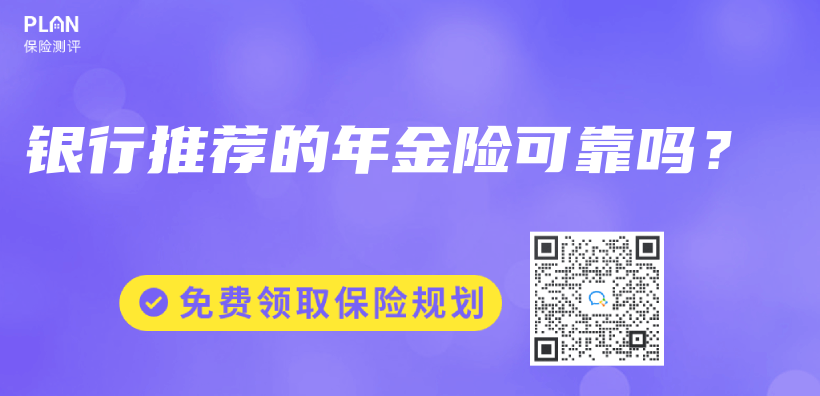 PLAN
保险测评

银行推荐的年金险可靠吗？

免费领取保险规划